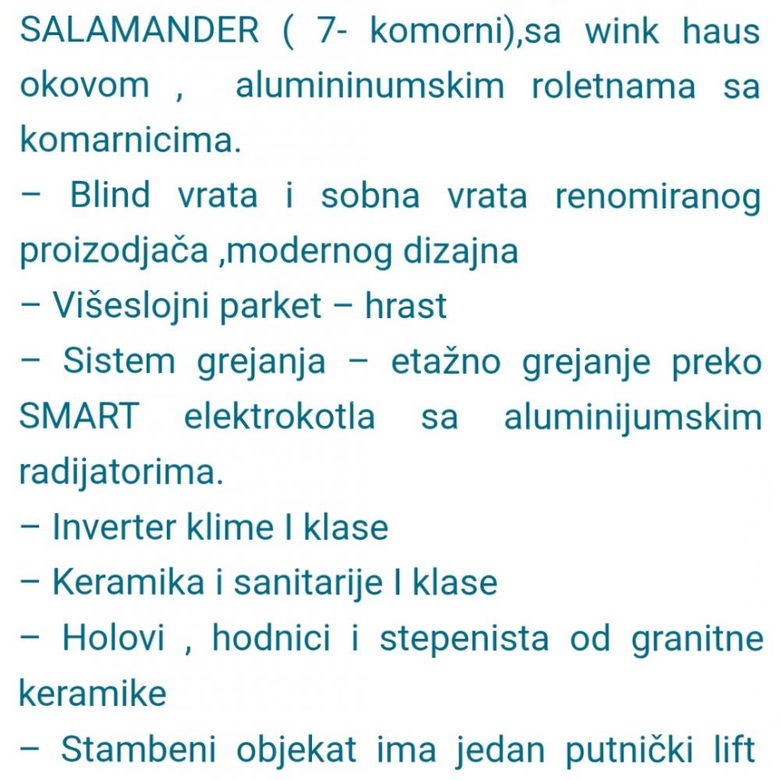 SALAMANDER ( 7- komorni),sa wink haus okovom , alumininumskim roletnama sa komarnicima.
– Blind vrata i sobna vrata renomiranog proizodjača ,modernog dizajna
– Višeslojni parket – hrast
– Sistem grejanja – etažno grejanje preko SMART elektrokotla sa aluminijumskim radijatorima.
– Inverter klime I klase
– Keramika i sanitarije I klase
– Holovi , hodnici i stepenista od granitne keramike
– Stambeni objekat ima jedan putnički lift